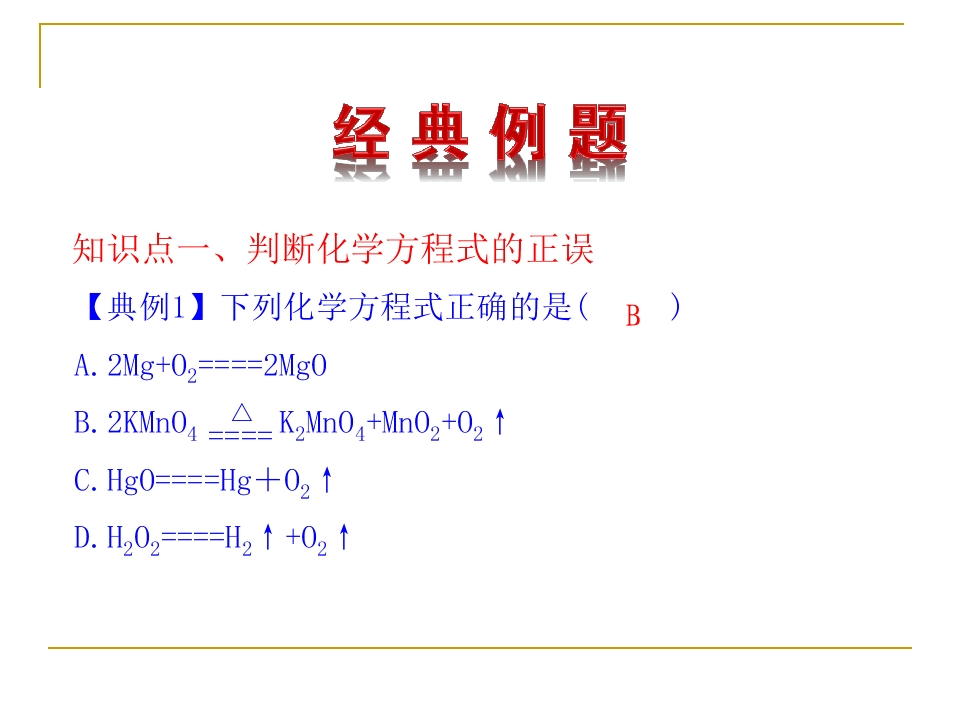 经典例题

知识点一、判断化学方程式的正误

【典例1】下列化学方程式正确的是( B )

A. $2Mg+O_2====2MgO$

B. $2KMnO_4 \overset{\triangle}{====} K_2MnO_4+MnO_2+O_2\uparrow$

C. $HgO====Hg+O_2\uparrow$

D. $H_2O_2====H_2\uparrow+O_2\uparrow$